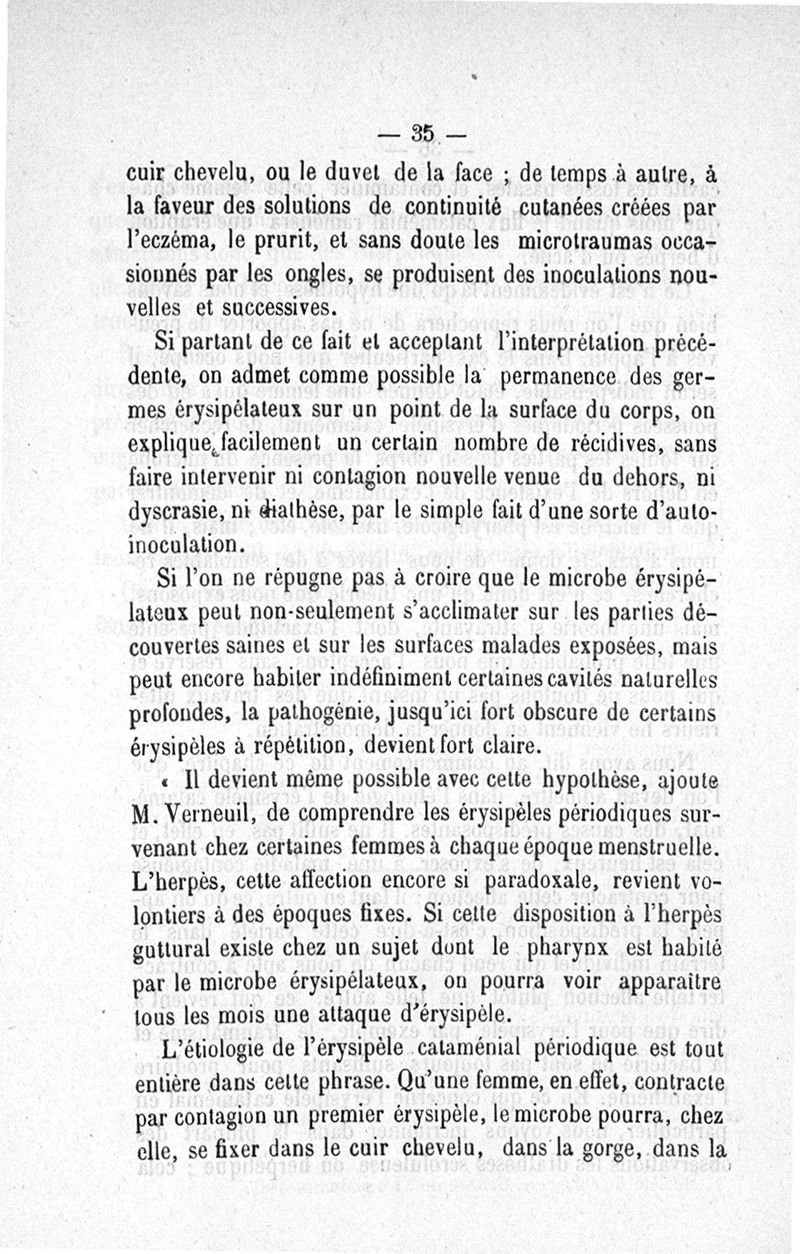 — 35 —

cuir chevelu, ou le duvet de la face ; de temps à autre, à la faveur des solutions de continuité cutanées créées par l'eczéma, le prurit, et sans doute les microtraumas occasionnés par les ongles, se produisent des inoculations nouvelles et successives.

Si partant de ce fait et acceptant l'interprétation précédente, on admet comme possible la permanence des germes érysipélateux sur un point de la surface du corps, on explique facilement un certain nombre de récidives, sans faire intervenir ni contagion nouvelle venue du dehors, ni dyscrasie, ni diathèse, par le simple fait d'une sorte d'auto-inoculation.

Si l'on ne répugne pas à croire que le microbe érysipélateux peut non-seulement s'acclimater sur les parties découvertes saines et sur les surfaces malades exposées, mais peut encore habiter indéfiniment certaines cavités naturelles profondes, la pathogénie, jusqu'ici fort obscure de certains érysipèles à répétition, devient fort claire.

« Il devient même possible avec cette hypothèse, ajoute M. Verneuil, de comprendre les érysipèles périodiques survenant chez certaines femmes à chaque époque menstruelle. L'herpès, cette affection encore si paradoxale, revient volontiers à des époques fixes. Si cette disposition à l'herpès guttural existe chez un sujet dont le pharynx est habité par le microbe érysipélateux, on pourra voir apparaître tous les mois une attaque d'érysipèle.

L'étiologie de l'érysipèle cataménial périodique est tout entière dans cette phrase. Qu'une femme, en effet, contracte par contagion un premier érysipèle, le microbe pourra, chez elle, se fixer dans le cuir chevelu, dans la gorge, dans la